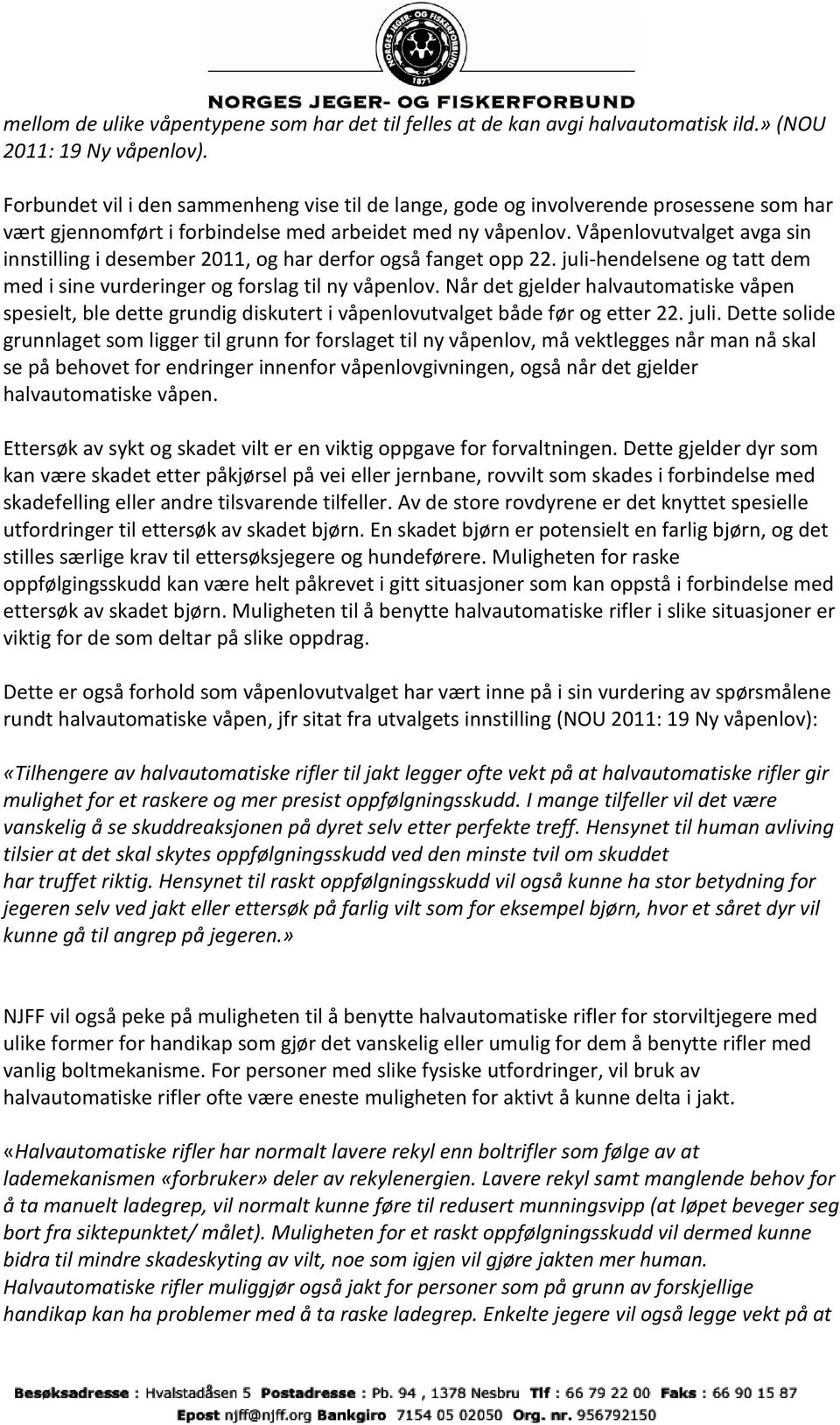 NORGES JEGER- OG FISKERFORBUND 1871

NORGES JEGER- OG FISKERFORBUND

mellom de ulike våpentypene som har det til felles at de kan avgi halvautomatisk ild.» (NOU 2011: 19 Ny våpenlov).

Forbundet vil i den sammenheng vise til de lange, gode og involverende prosessene som har vært gjennomført i forbindelse med arbeidet med ny våpenlov. Våpenlovutvalget avga sin innstilling i desember 2011, og har derfor også fanget opp 22. juli-hendelsene og tatt dem med i sine vurderinger og forslag til ny våpenlov. Når det gjelder halvautomatiske våpen spesielt, ble dette grundig diskutert i våpenlovutvalget både før og etter 22. juli. Dette solide grunnlaget som ligger til grunn for forslaget til ny våpenlov, må vektlegges når man nå skal se på behovet for endringer innenfor våpenlovgivningen, også når det gjelder halvautomatiske våpen.

Ettersøk av sykt og skadet vilt er en viktig oppgave for forvaltningen. Dette gjelder dyr som kan være skadet etter påkjørsel på vei eller jernbane, rovvilt som skades i forbindelse med skadefelling eller andre tilsvarende tilfeller. Av de store rovdyrene er det knyttet spesielle utfordringer til ettersøk av skadet bjørn. En skadet bjørn er potensielt en farlig bjørn, og det stilles særlige krav til ettersøksjegere og hundeførere. Muligheten for raske oppfølgingsskudd kan være helt påkrevet i gitt situasjoner som kan oppstå i forbindelse med ettersøk av skadet bjørn. Muligheten til å benytte halvautomatiske rifler i slike situasjoner er viktig for de som deltar på slike oppdrag.

Dette er også forhold som våpenlovutvalget har vært inne på i sin vurdering av spørsmålene rundt halvautomatiske våpen, jfr sitat fra utvalgets innstilling (NOU 2011: 19 Ny våpenlov):

«Tilhengere av halvautomatiske rifler til jakt legger ofte vekt på at halvautomatiske rifler gir mulighet for et raskere og mer presist oppfølgningsskudd. I mange tilfeller vil det være vanskelig å se skuddreaksjonen på dyret selv etter perfekte treff. Hensynet til human avliving tilsier at det skal skytes oppfølgningsskudd ved den minste tvil om skuddet har truffet riktig. Hensynet til raskt oppfølgningsskudd vil også kunne ha stor betydning for jegeren selv ved jakt eller ettersøk på farlig vilt som for eksempel bjørn, hvor et såret dyr vil kunne gå til angrep på jegeren.»

NJFF vil også peke på muligheten til å benytte halvautomatiske rifler for storviltjegere med ulike former for handikap som gjør det vanskelig eller umulig for dem å benytte rifler med vanlig boltmekanisme. For personer med slike fysiske utfordringer, vil bruk av halvautomatiske rifler ofte være eneste muligheten for aktivt å kunne delta i jakt.

«Halvautomatiske rifler har normalt lavere rekyl enn boltrifler som følge av at lademekanismen «forbruker» deler av rekylenergien. Lavere rekyl samt manglende behov for å ta manuelt ladegrep, vil normalt kunne føre til redusert munningsvipp (at løpet beveger seg bort fra siktepunktet/ målet). Muligheten for et raskt oppfølgningsskudd vil dermed kunne bidra til mindre skadeskyting av vilt, noe som igjen vil gjøre jakten mer human. Halvautomatiske rifler muliggjør også jakt for personer som på grunn av forskjellige handikap kan ha problemer med å ta raske ladegrep. Enkelte jegere vil også legge vekt på at

Besøksadresse : Hvalstadåsen 5 Postadresse : Pb. 94 , 1378 Nesbru Tlf : 66 79 22 00 Faks : 66 90 15 87
Epost njff@njff.org Bankgiro 7154 05 02050 Org. nr. 956792150